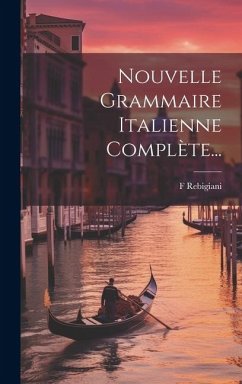 Nouvelle Grammaire Italienne Complète...

F Rebigiani